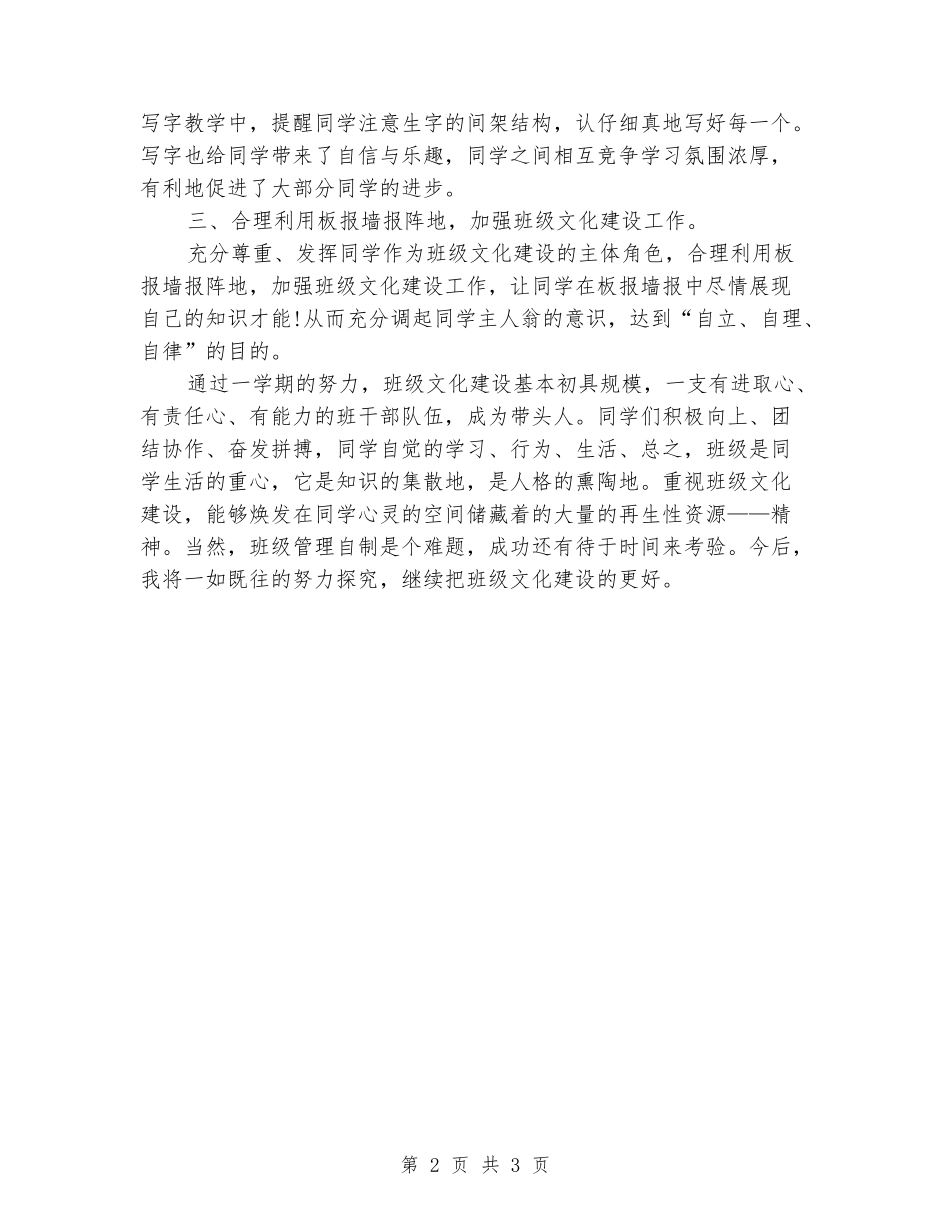 写字教学中，提醒同学注意生字的间架结构，认仔细真地写好每一个。写字也给同学带来了自信与乐趣，同学之间相互竞争学习氛围浓厚，有利地促进了大部分同学的进步。

三、合理利用板报墙报阵地，加强班级文化建设工作。

充分尊重、发挥同学作为班级文化建设的主体角色，合理利用板报墙报阵地，加强班级文化建设工作，让同学在板报墙报中尽情展现自己的知识才能!从而充分调起同学主人翁的意识，达到“自立、自理、自律”的目的。

通过一学期的努力，班级文化建设基本初具规模，一支有进取心、有责任心、有能力的班干部队伍，成为带头人。同学们积极向上、团结协作、奋发拼搏，同学自觉的学习、行为、生活、总之，班级是同学生活的重心，它是知识的集散地，是人格的熏陶地。重视班级文化建设，能够焕发在同学心灵的空间储藏着的大量的再生性资源——精神。当然，班级管理自制是个难题，成功还有待于时间来考验。今后，我将一如既往的努力探究，继续把班级文化建设的更好。

第 2 页 共 3 页